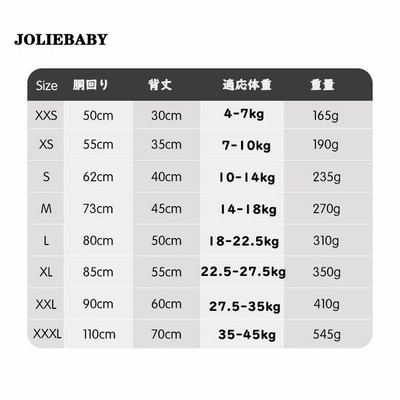 JOLIEBABY

| Size | 胴回り | 背丈 | 適応体重 | 重量 |
|---|---|---|---|---|
| XXS | 50cm | 30cm | 4-7kg | 165g |
| XS | 55cm | 35cm | 7-10kg | 190g |
| S | 62cm | 40cm | 10-14kg | 235g |
| M | 73cm | 45cm | 14-18kg | 270g |
| L | 80cm | 50cm | 18-22.5kg | 310g |
| XL | 85cm | 55cm | 22.5-27.5kg | 350g |
| XXL | 90cm | 60cm | 27.5-35kg | 410g |
| XXXL | 110cm | 70cm | 35-45kg | 545g |